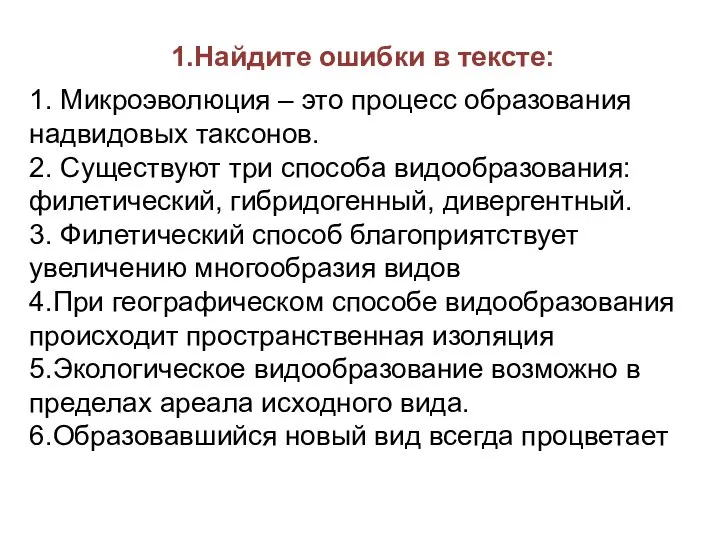 1.Найдите ошибки в тексте:

1. Микроэволюция – это процесс образования надвидовых таксонов.
2. Существуют три способа видообразования: филетический, гибридогенный, дивергентный.
3. Филетический способ благоприятствует увеличению многообразия видов
4.При географическом способе видообразования происходит пространственная изоляция
5.Экологическое видообразование возможно в пределах ареала исходного вида.
6.Образовавшийся новый вид всегда процветает